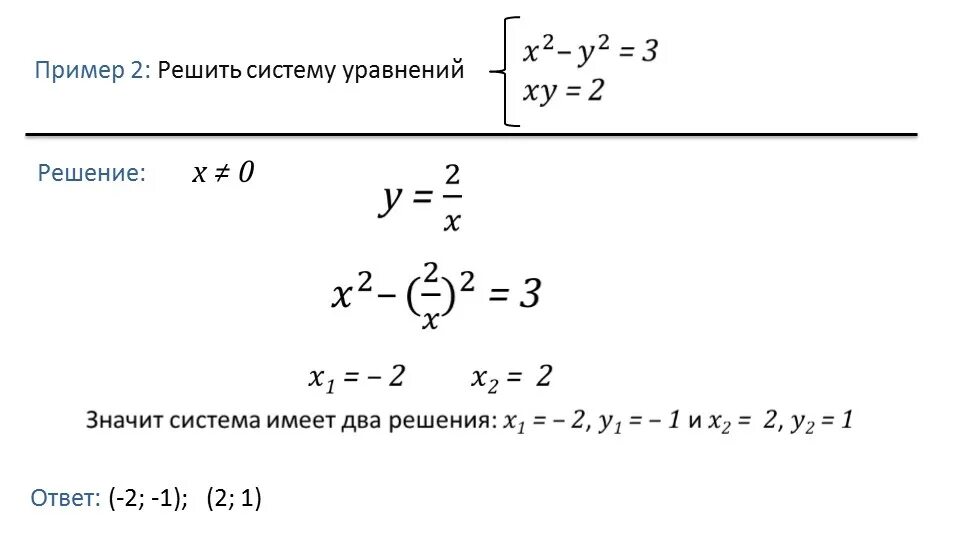 Пример 2: Решить систему уравнений $\begin{cases} x^2 - y^2 = 3 \\ xy = 2 \end{cases}$

Решение: $x \neq 0$

$y = \frac{2}{x}$

$x^2 - (\frac{2}{x})^2 = 3$

$x_1 = -2$ $x_2 = 2$

Значит система имеет два решения: $x_1 = -2$, $y_1 = -1$ и $x_2 = 2$, $y_2 = 1$

Ответ: (-2; -1); (2; 1)